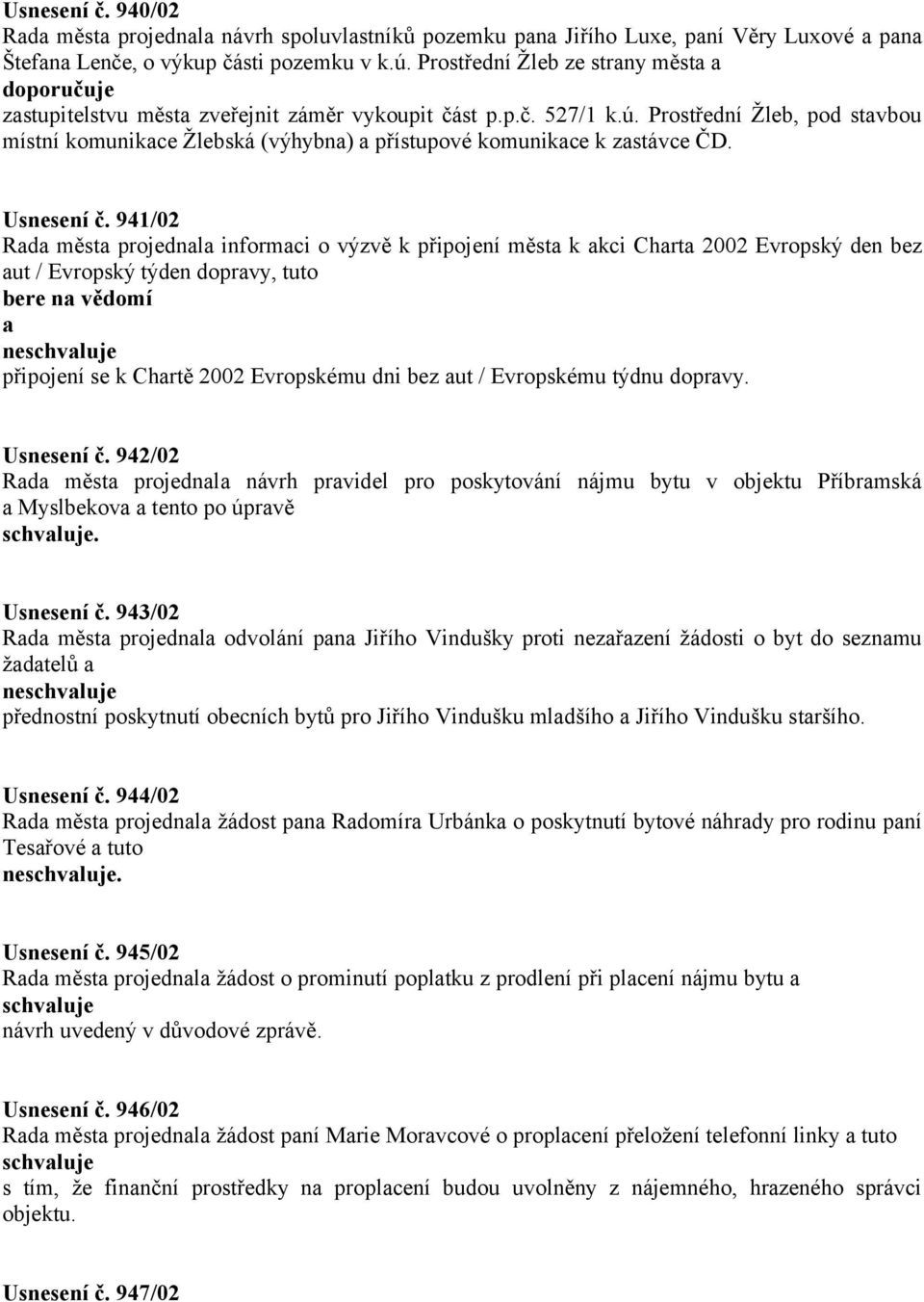 Usnesení č. 940/02
Rada města projednala návrh spoluvlastníků pozemku pana Jiřího Luxe, paní Věry Luxové a pana Štefana Lenče, o výkup části pozemku v k.ú. Prostřední Žleb ze strany města a
doporučuje
zastupitelstvu města zveřejnit záměr vykoupit část p.p.č. 527/1 k.ú. Prostřední Žleb, pod stavbou místní komunikace Žlebská (výhybna) a přístupové komunikace k zastávce ČD.

Usnesení č. 941/02
Rada města projednala informaci o výzvě k připojení města k akci Charta 2002 Evropský den bez aut / Evropský týden dopravy, tuto
bere na vědomí
a
neschvaluje
připojení se k Chartě 2002 Evropskému dni bez aut / Evropskému týdnu dopravy.

Usnesení č. 942/02
Rada města projednala návrh pravidel pro poskytování nájmu bytu v objektu Příbramská a Myslbekova a tento po úpravě
schvaluje.

Usnesení č. 943/02
Rada města projednala odvolání pana Jiřího Vindušky proti nezařazení žádosti o byt do seznamu žadatelů a
neschvaluje
přednostní poskytnutí obecních bytů pro Jiřího Vindušku mladšího a Jiřího Vindušku staršího.

Usnesení č. 944/02
Rada města projednala žádost pana Radomíra Urbánka o poskytnutí bytové náhrady pro rodinu paní Tesařové a tuto
neschvaluje.

Usnesení č. 945/02
Rada města projednala žádost o prominutí poplatku z prodlení při placení nájmu bytu a
schvaluje
návrh uvedený v důvodové zprávě.

Usnesení č. 946/02
Rada města projednala žádost paní Marie Moravcové o proplacení přeložení telefonní linky a tuto
schvaluje
s tím, že finanční prostředky na proplacení budou uvolněny z nájemného, hrazeného správci objektu.

Usnesení č. 947/02